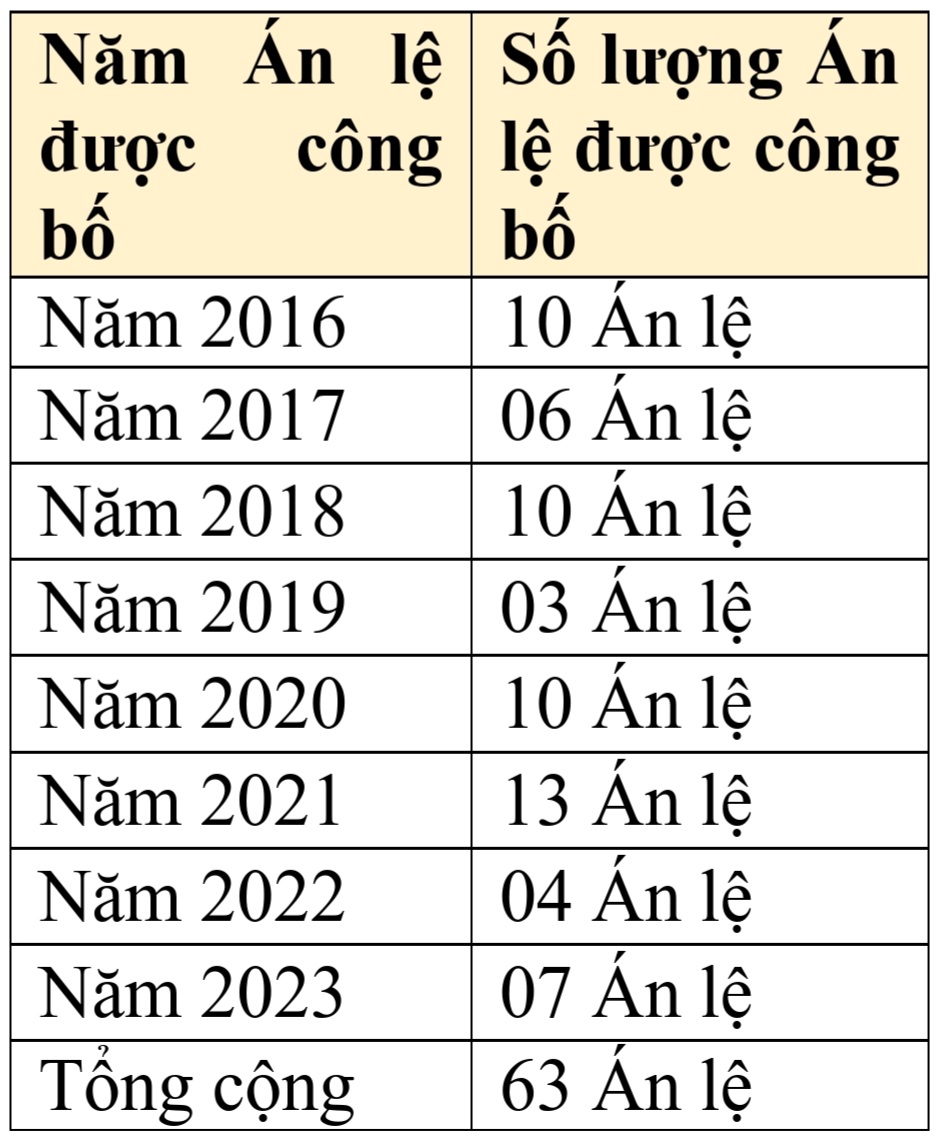 | Năm Án lệ được công bố | Số lượng Án lệ được công bố |
|---|---|
| Năm 2016 | 10 Án lệ |
| Năm 2017 | 06 Án lệ |
| Năm 2018 | 10 Án lệ |
| Năm 2019 | 03 Án lệ |
| Năm 2020 | 10 Án lệ |
| Năm 2021 | 13 Án lệ |
| Năm 2022 | 04 Án lệ |
| Năm 2023 | 07 Án lệ |
| Tổng cộng | 63 Án lệ |